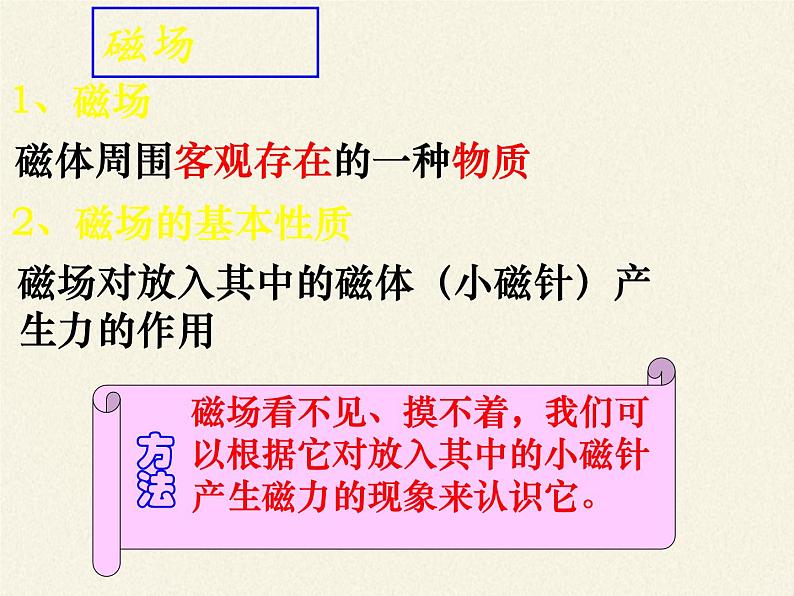 磁场

1、磁场

磁体周围客观存在的一种物质

2、磁场的基本性质

磁场对放入其中的磁体（小磁针）产生力的作用

方法

磁场看不见、摸不着，我们可以根据它对放入其中的小磁针产生磁力的现象来认识它。